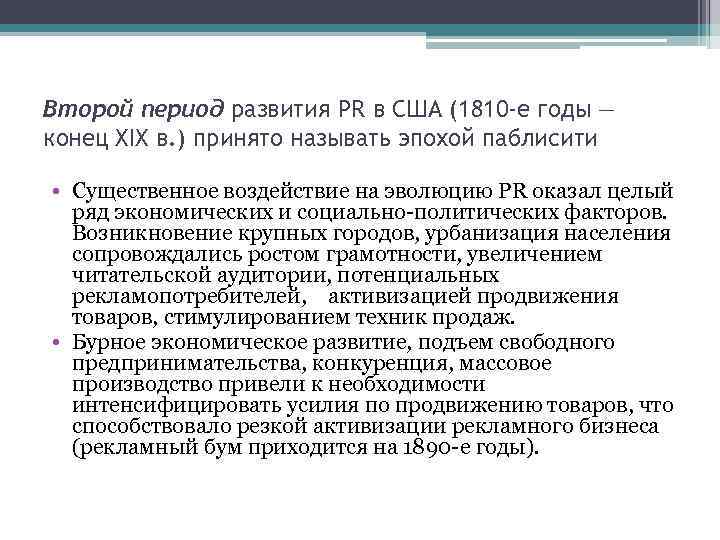 Второй период развития PR в США (1810-е годы — конец XIX в.) принято называть эпохой паблисити

• Существенное воздействие на эволюцию PR оказал целый ряд экономических и социально-политических факторов. Возникновение крупных городов, урбанизация населения сопровождались ростом грамотности, увеличением читательской аудитории, потенциальных рекламопотребителей, активизацией продвижения товаров, стимулированием техник продаж.
• Бурное экономическое развитие, подъем свободного предпринимательства, конкуренция, массовое производство привели к необходимости интенсифицировать усилия по продвижению товаров, что способствовало резкой активизации рекламного бизнеса (рекламный бум приходится на 1890-е годы).